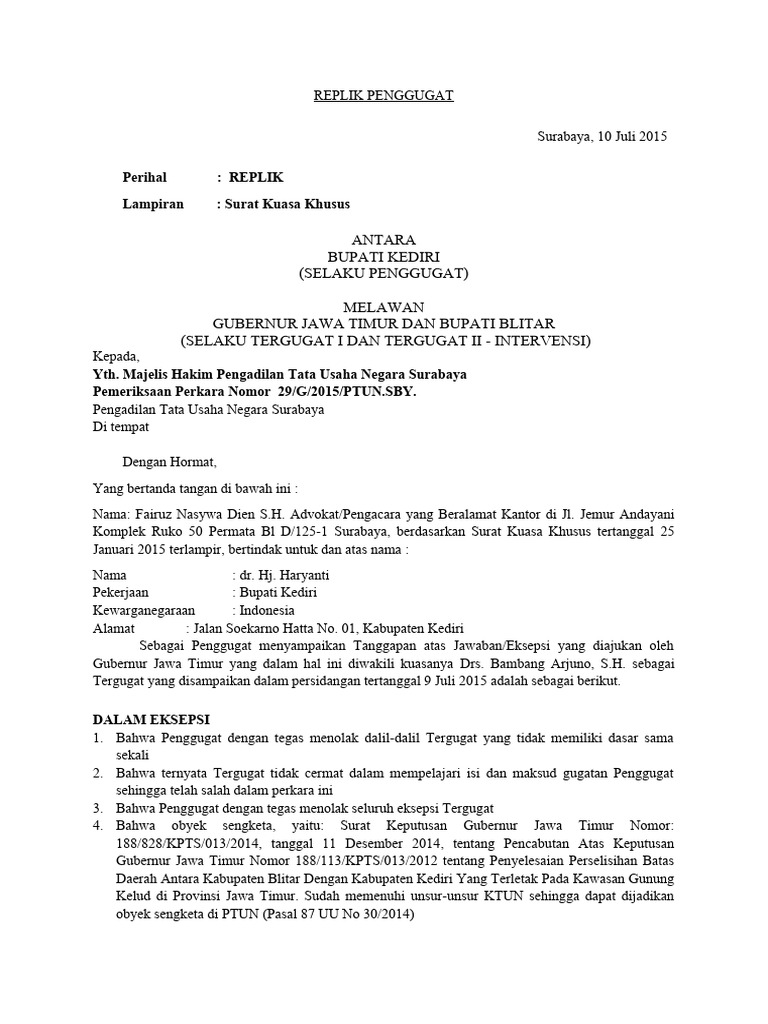 REPLIK PENGGUGAT

Surabaya, 10 Juli 2015

Perihal : REPLIK

Lampiran : Surat Kuasa Khusus

ANTARA
BUPATI KEDIRI
(SELAKU PENGGUGAT)

MELAWAN
GUBERNUR JAWA TIMUR DAN BUPATI BLITAR
(SELAKU TERGUGAT I DAN TERGUGAT II - INTERVENSI)

Kepada,
Yth. Majelis Hakim Pengadilan Tata Usaha Negara Surabaya
Pemeriksaan Perkara Nomor 29/G/2015/PTUN.SBY.
Pengadilan Tata Usaha Negara Surabaya
Di tempat

Dengan Hormat,

Yang bertanda tangan di bawah ini :

Nama: Fairuz Nasywa Dien S.H. Advokat/Pengacara yang Beralamat Kantor di Jl. Jemur Andayani Komplek Ruko 50 Permata Bl D/125-1 Surabaya, berdasarkan Surat Kuasa Khusus tertanggal 25 Januari 2015 terlampir, bertindak untuk dan atas nama :

Nama : dr. Hj. Haryanti
Pekerjaan : Bupati Kediri
Kewarganegaraan : Indonesia
Alamat : Jalan Soekarno Hatta No. 01, Kabupaten Kediri

Sebagai Penggugat menyampaikan Tanggapan atas Jawaban/Eksepsi yang diajukan oleh Gubernur Jawa Timur yang dalam hal ini diwakili kuasanya Drs. Bambang Arjuno, S.H. sebagai Tergugat yang disampaikan dalam persidangan tertanggal 9 Juli 2015 adalah sebagai berikut.

DALAM EKSEPSI
1. Bahwa Penggugat dengan tegas menolak dalil-dalil Tergugat yang tidak memiliki dasar sama sekali
2. Bahwa ternyata Tergugat tidak cermat dalam mempelajari isi dan maksud gugatan Penggugat sehingga telah salah dalam perkara ini
3. Bahwa Penggugat dengan tegas menolak seluruh eksepsi Tergugat
4. Bahwa obyek sengketa, yaitu: Surat Keputusan Gubernur Jawa Timur Nomor: 188/828/KPTS/013/2014, tanggal 11 Desember 2014, tentang Pencabutan Atas Keputusan Gubernur Jawa Timur Nomor 188/113/KPTS/013/2012 tentang Penyelesaian Perselisihan Batas Daerah Antara Kabupaten Blitar Dengan Kabupaten Kediri Yang Terletak Pada Kawasan Gunung Kelud di Provinsi Jawa Timur. Sudah memenuhi unsur-unsur KTUN sehingga dapat dijadikan obyek sengketa di PTUN (Pasal 87 UU No 30/2014)